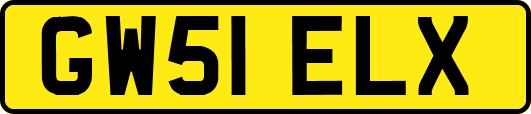 GW51 ELX